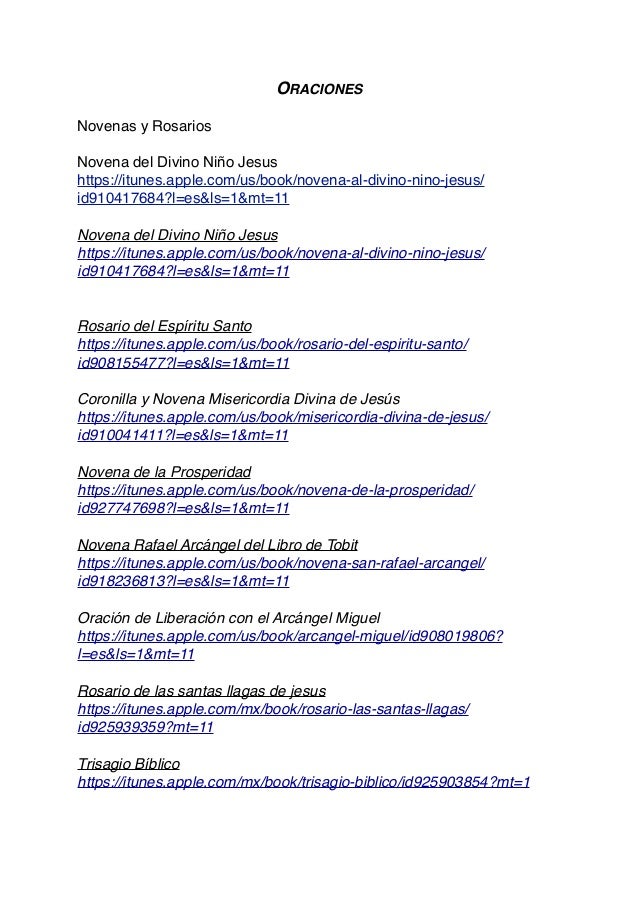 ORACIONES

Novenas y Rosarios

Novena del Divino Niño Jesus
https://itunes.apple.com/us/book/novena-al-divino-nino-jesus/id910417684?l=es&ls=1&mt=11

Novena del Divino Niño Jesus
https://itunes.apple.com/us/book/novena-al-divino-nino-jesus/id910417684?l=es&ls=1&mt=11

Rosario del Espíritu Santo
https://itunes.apple.com/us/book/rosario-del-espiritu-santo/id908155477?l=es&ls=1&mt=11

Coronilla y Novena Misericordia Divina de Jesús
https://itunes.apple.com/us/book/misericordia-divina-de-jesus/id910041411?l=es&ls=1&mt=11

Novena de la Prosperidad
https://itunes.apple.com/us/book/novena-de-la-prosperidad/id927747698?l=es&ls=1&mt=11

Novena Rafael Arcángel del Libro de Tobit
https://itunes.apple.com/us/book/novena-san-rafael-arcangel/id918236813?l=es&ls=1&mt=11

Oración de Liberación con el Arcángel Miguel
https://itunes.apple.com/us/book/arcangel-miguel/id908019806?l=es&ls=1&mt=11

Rosario de las santas llagas de jesus
https://itunes.apple.com/mx/book/rosario-las-santas-llagas/id925939359?mt=11

Trisagio Bíblico
https://itunes.apple.com/mx/book/trisagio-biblico/id925903854?mt=1